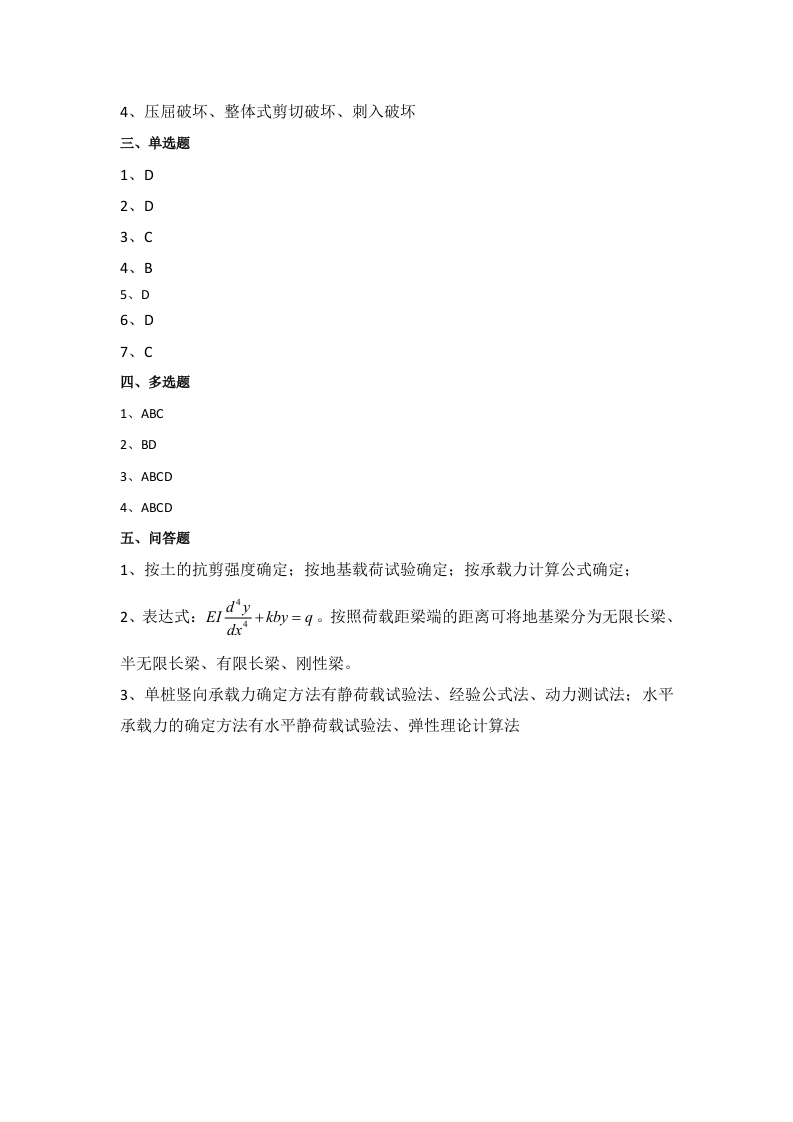 4、压屈破坏、整体式剪切破坏、刺入破坏

三、单选题

1、D

2、D

3、C

4、B

5、D

6、D

7、C

四、多选题

1、ABC

2、BD

3、ABCD

4、ABCD

五、问答题

1、按土的抗剪强度确定；按地基载荷试验确定；按承载力计算公式确定；

2、表达式：$EI\frac{d^4y}{dx^4}+kby=q$。按照荷载距梁端的距离可将地基梁分为无限长梁、半无限长梁、有限长梁、刚性梁。

3、单桩竖向承载力确定方法有静荷载试验法、经验公式法、动力测试法；水平承载力的确定方法有水平静荷载试验法、弹性理论计算法